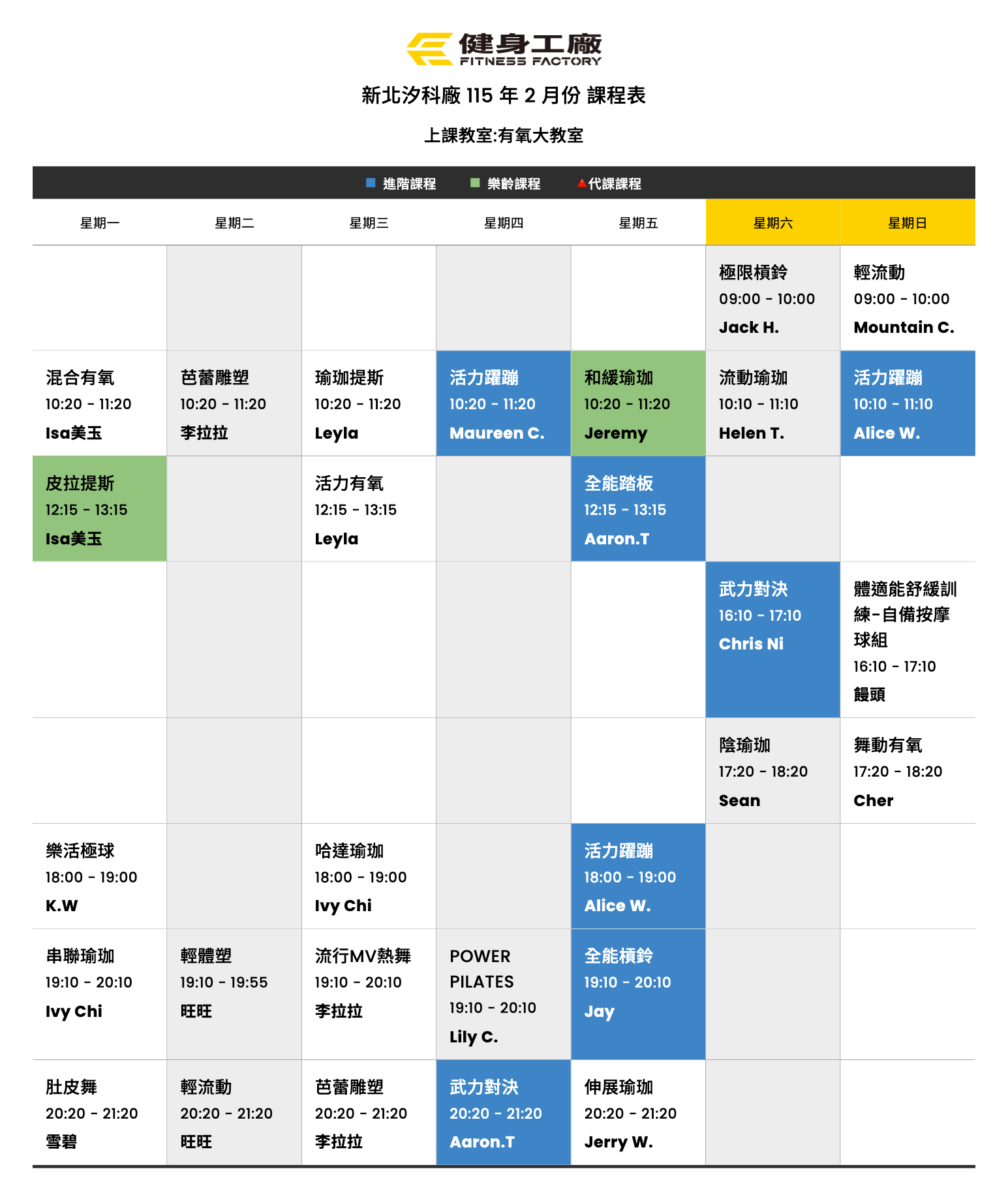 健身工廠
FITNESS FACTORY

新北汐科廠 115 年 2 月份 課程表

上課教室:有氧大教室

進階課程 樂齡課程 代課課程

| 星期一 | 星期二 | 星期三 | 星期四 | 星期五 | 星期六 | 星期日 |
|---|---|---|---|---|---|---|
| | | | | | 極限槓鈴 09:00 - 10:00 Jack H. | 輕流動 09:00 - 10:00 Mountain C. |
| 混合有氧 10:20 - 11:20 Isa美玉 | 芭蕾雕塑 10:20 - 11:20 李拉拉 | 瑜珈提斯 10:20 - 11:20 Leyla | 活力躍蹦 10:20 - 11:20 Maureen C. | 和緩瑜珈 10:20 - 11:20 Jeremy | 流動瑜珈 10:10 - 11:10 Helen T. | 活力躍蹦 10:10 - 11:10 Alice W. |
| 皮拉提斯 12:15 - 13:15 Isa美玉 | | 活力有氧 12:15 - 13:15 Leyla | | 全能踏板 12:15 - 13:15 Aaron.T | | |
| | | | | | 武力對決 16:10 - 17:10 Chris Ni | 體適能舒緩訓練-自備按摩球組 16:10 - 17:10 饅頭 |
| | | | | | 陰瑜珈 17:20 - 18:20 Sean | 舞動有氧 17:20 - 18:20 Cher |
| 樂活極球 18:00 - 19:00 K.W | | 哈達瑜珈 18:00 - 19:00 Ivy Chi | | 活力躍蹦 18:00 - 19:00 Alice W. | | |
| 串聯瑜珈 19:10 - 20:10 Ivy Chi | 輕體塑 19:10 - 19:55 旺旺 | 流行MV熱舞 19:10 - 20:10 李拉拉 | POWER PILATES 19:10 - 20:10 Lily C. | 全能槓鈴 19:10 - 20:10 Jay | | |
| 肚皮舞 20:20 - 21:20 雪碧 | 輕流動 20:20 - 21:20 旺旺 | 芭蕾雕塑 20:20 - 21:20 李拉拉 | 武力對決 20:20 - 21:20 Aaron.T | 伸展瑜珈 20:20 - 21:20 Jerry W. | | |